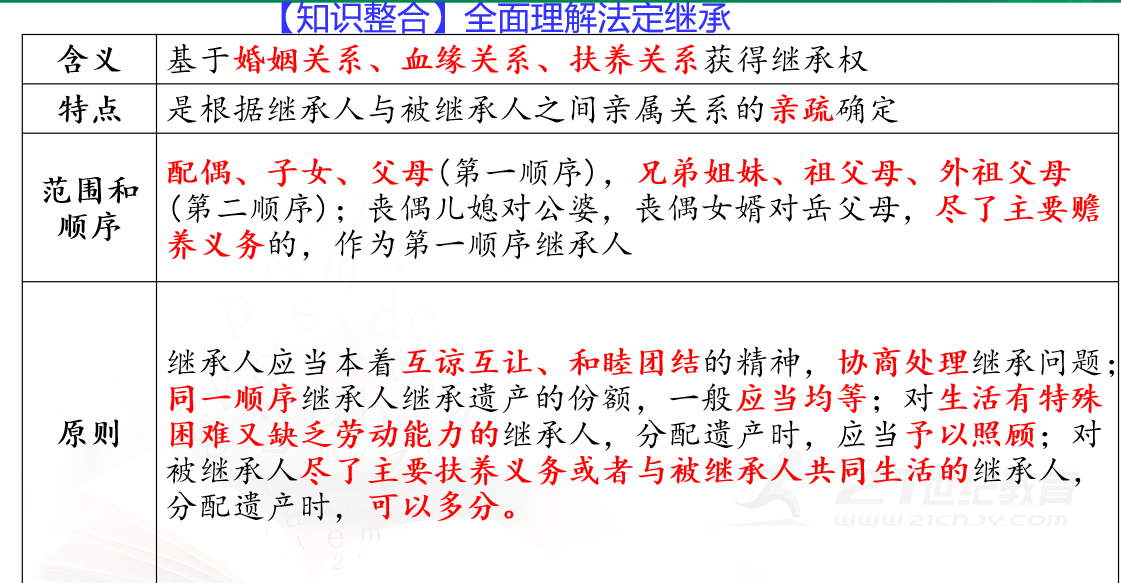 【知识整合】全面理解法定继承

| 含义 | 基于婚姻关系、血缘关系、扶养关系获得继承权 |
|---|---|
| 特点 | 是根据继承人与被继承人之间亲属关系的亲疏确定 |
| 范围和顺序 | 配偶、子女、父母(第一顺序)，兄弟姐妹、祖父母、外祖父母(第二顺序)；丧偶儿媳对公婆，丧偶女婿对岳父母，尽了主要赡养义务的，作为第一顺序继承人 |
| 原则 | 继承人应当本着互谅互让、和睦团结的精神，协商处理继承问题；同一顺序继承人继承遗产的份额，一般应当均等；对生活有特殊困难又缺乏劳动能力的继承人，分配遗产时，应当予以照顾；对被继承人尽了主要扶养义务或者与被继承人共同生活的继承人，分配遗产时，可以多分。 |

21世纪教育
www.21cnjy.com